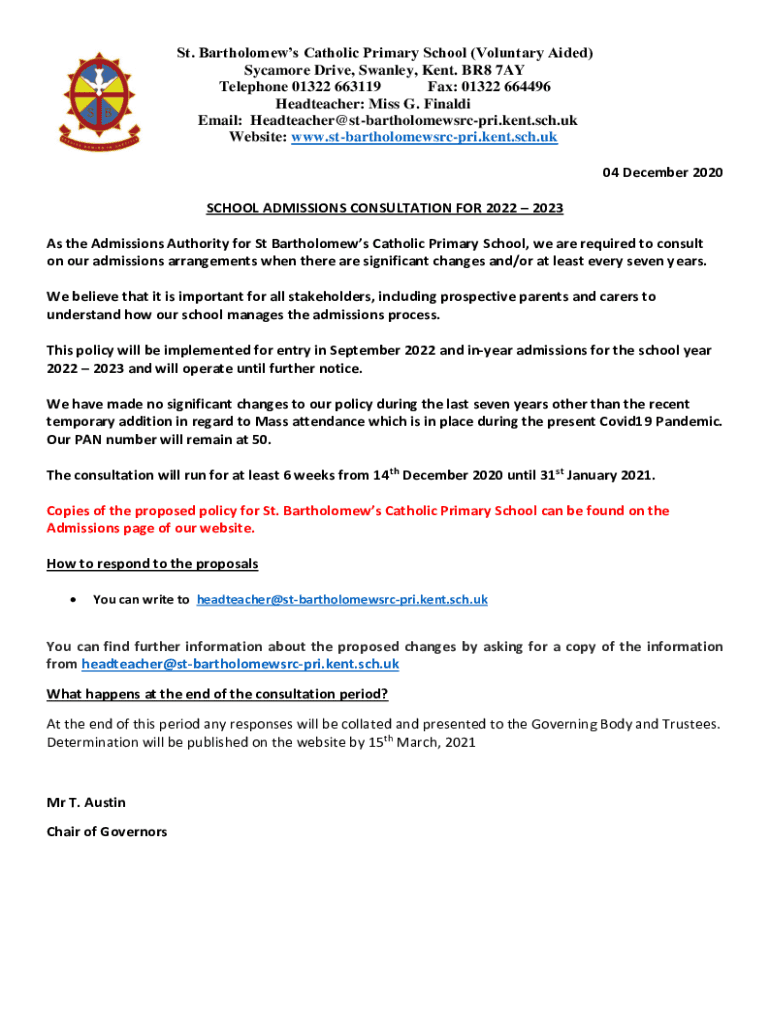 St. Bartholomew's Catholic Primary School (Voluntary Aided)
Sycamore Drive, Swanley, Kent. BR8 7AY
Telephone 01322 663119 Fax: 01322 664496
Headteacher: Miss G. Finaldi
Email: Headteacher@st-bartholomewsrc-pri.kent.sch.uk
Website: www.st-bartholomewsrc-pri.kent.sch.uk

04 December 2020

SCHOOL ADMISSIONS CONSULTATION FOR 2022 – 2023

As the Admissions Authority for St Bartholomew's Catholic Primary School, we are required to consult on our admissions arrangements when there are significant changes and/or at least every seven years.

We believe that it is important for all stakeholders, including prospective parents and carers to understand how our school manages the admissions process.

This policy will be implemented for entry in September 2022 and in-year admissions for the school year 2022 – 2023 and will operate until further notice.

We have made no significant changes to our policy during the last seven years other than the recent temporary addition in regard to Mass attendance which is in place during the present Covid19 Pandemic. Our PAN number will remain at 50.

The consultation will run for at least 6 weeks from 14$^{th}$ December 2020 until 31$^{st}$ January 2021.

Copies of the proposed policy for St. Bartholomew's Catholic Primary School can be found on the Admissions page of our website.

How to respond to the proposals

• You can write to headteacher@st-bartholomewsrc-pri.kent.sch.uk

You can find further information about the proposed changes by asking for a copy of the information from headteacher@st-bartholomewsrc-pri.kent.sch.uk

What happens at the end of the consultation period?

At the end of this period any responses will be collated and presented to the Governing Body and Trustees. Determination will be published on the website by 15$^{th}$ March, 2021

Mr T. Austin

Chair of Governors